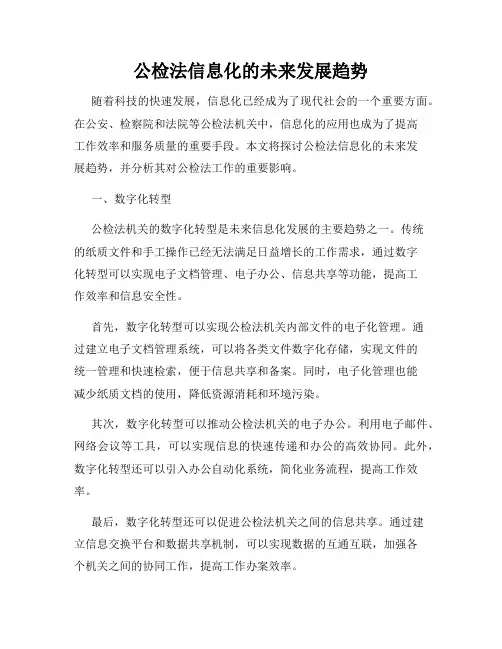 公检法信息化的未来发展趋势

随着科技的快速发展，信息化已经成为了现代社会的一个重要方面。在公安、检察院和法院等公检法机关中，信息化的应用也成为了提高工作效率和服务质量的重要手段。本文将探讨公检法信息化的未来发展趋势，并分析其对公检法工作的重要影响。

一、数字化转型

公检法机关的数字化转型是未来信息化发展的主要趋势之一。传统的纸质文件和手工操作已经无法满足日益增长的工作需求，通过数字化转型可以实现电子文档管理、电子办公、信息共享等功能，提高工作效率和信息安全性。

首先，数字化转型可以实现公检法机关内部文件的电子化管理。通过建立电子文档管理系统，可以将各类文件数字化存储，实现文件的统一管理和快速检索，便于信息共享和备案。同时，电子化管理也能减少纸质文档的使用，降低资源消耗和环境污染。

其次，数字化转型可以推动公检法机关的电子办公。利用电子邮件、网络会议等工具，可以实现信息的快速传递和办公的高效协同。此外，数字化转型还可以引入办公自动化系统，简化业务流程，提高工作效率。

最后，数字化转型还可以促进公检法机关之间的信息共享。通过建立信息交换平台和数据共享机制，可以实现数据的互通互联，加强各个机关之间的协同工作，提高工作办案效率。